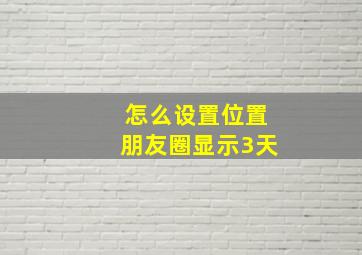 怎么设置位置
朋友圈显示3天